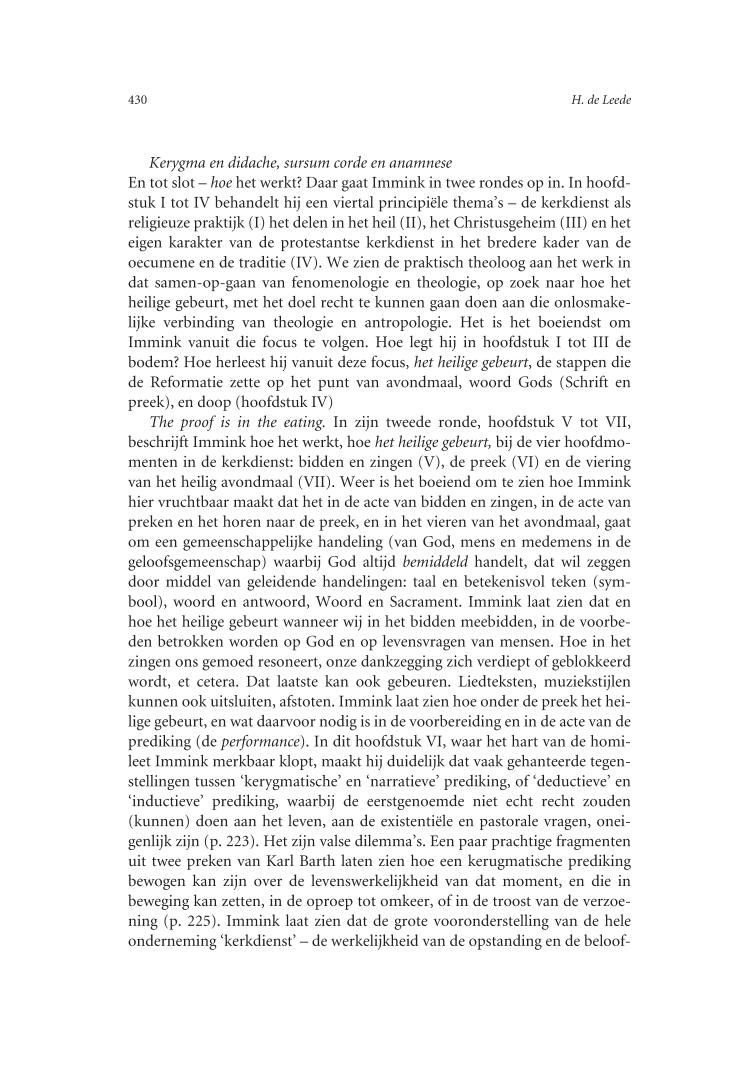 430 H. de Leede

Kerygma en didache, sursum corde en anamnese
En tot slot – hoe het werkt? Daar gaat Immink in twee rondes op in. In hoofdstuk I tot IV behandelt hij een viertal principiële thema's – de kerkdienst als religieuze praktijk (I) het delen in het heil (II), het Christusgeheim (III) en het eigen karakter van de protestantse kerkdienst in het bredere kader van de oecumene en de traditie (IV). We zien de praktisch theoloog aan het werk in dat samen-op-gaan van fenomenologie en theologie, op zoek naar hoe het heilige gebeurt, met het doel recht te kunnen gaan doen aan die onlosmakelijke verbinding van theologie en antropologie. Het is het boeiendst om Immink vanuit die focus te volgen. Hoe legt hij in hoofdstuk I tot III de bodem? Hoe herleest hij vanuit deze focus, het heilige gebeurt, de stappen die de Reformatie zette op het punt van avondmaal, woord Gods (Schrift en preek), en doop (hoofdstuk IV)

The proof is in the eating. In zijn tweede ronde, hoofdstuk V tot VII, beschrijft Immink hoe het werkt, hoe het heilige gebeurt, bij de vier hoofdmomenten in de kerkdienst: bidden en zingen (V), de preek (VI) en de viering van het heilig avondmaal (VII). Weer is het boeiend om te zien hoe Immink hier vruchtbaar maakt dat het in de acte van bidden en zingen, in de acte van preken en het horen naar de preek, en in het vieren van het avondmaal, gaat om een gemeenschappelijke handeling (van God, mens en medemens in de geloofsgemeenschap) waarbij God altijd bemiddeld handelt, dat wil zeggen door middel van geleidende handelingen: taal en betekenisvol teken (symbool), woord en antwoord, Woord en Sacrament. Immink laat zien dat en hoe het heilige gebeurt wanneer wij in het bidden meebidden, in de voorbeden betrokken worden op God en op levensvragen van mensen. Hoe in het zingen ons gemoed resoneert, onze dankzegging zich verdiept of geblokkeerd wordt, et cetera. Dat laatste kan ook gebeuren. Liedteksten, muziekstijlen kunnen ook uitsluiten, afstoten. Immink laat zien hoe onder de preek het heilige gebeurt, en wat daarvoor nodig is in de voorbereiding en in de acte van de prediking (de performance). In dit hoofdstuk VI, waar het hart van de homileet Immink merkbaar klopt, maakt hij duidelijk dat vaak gehanteerde tegenstellingen tussen 'kerygmatische' en 'narratieve' prediking, of 'deductieve' en 'inductieve' prediking, waarbij de eerstgenoemde niet echt recht zouden (kunnen) doen aan het leven, aan de existentiële en pastorale vragen, oneigenlijk zijn (p. 223). Het zijn valse dilemma's. Een paar prachtige fragmenten uit twee preken van Karl Barth laten zien hoe een kerugmatische prediking bewogen kan zijn over de levenswerkelijkheid van dat moment, en die in beweging kan zetten, in de oproep tot omkeer, of in de troost van de verzoening (p. 225). Immink laat zien dat de grote vooronderstelling van de hele onderneming 'kerkdienst' – de werkelijkheid van de opstanding en de beloof-